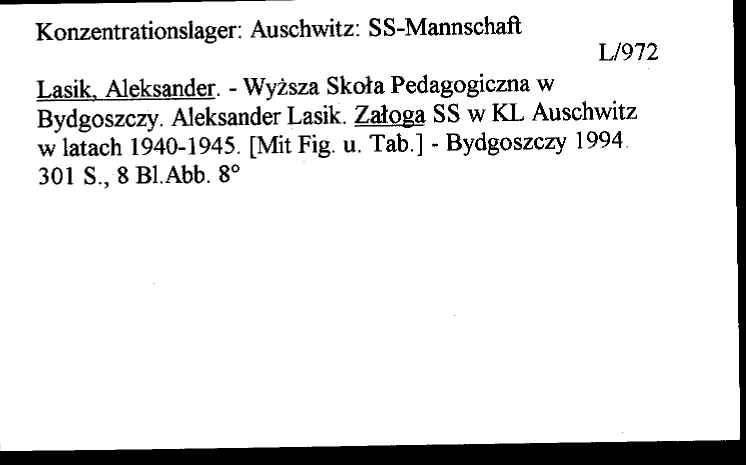 Konzentrationslager: Auschwitz: SS-Mannschaft

L/972

Lasik, Aleksander. - Wyższa Skoła Pedagogiczna w Bydgoszczy. Aleksander Lasik. Załoga SS w KL Auschwitz w latach 1940-1945. [Mit Fig. u. Tab.] - Bydgoszczy 1994. 301 S., 8 Bl.Abb. 8°